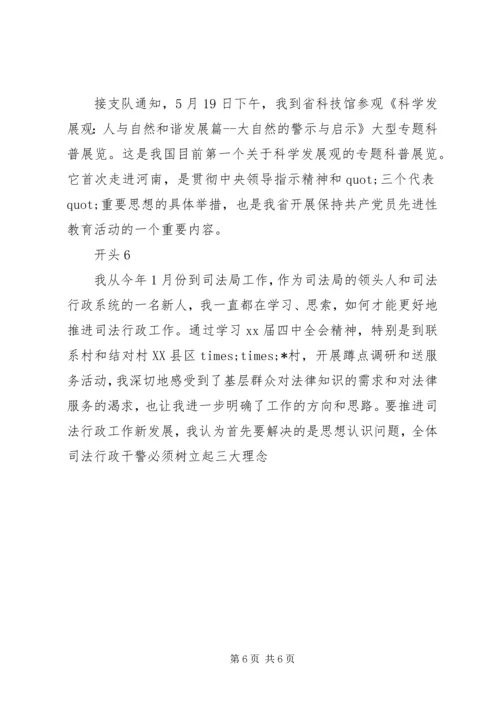 接支队通知，5月19日下午，我到省科技馆参观《科学发展观：人与自然和谐发展篇--大自然的警示与启示》大型专题科普展览。这是我国目前第一个关于科学发展观的专题科普展览。它首次走进河南，是贯彻中央领导指示精神和quot;三个代表quot;重要思想的具体举措，也是我省开展保持共产党员先进性教育活动的一个重要内容。

开头6

我从今年1月份到司法局工作，作为司法局的领头人和司法行政系统的一名新人，我一直都在学习、思索，如何才能更好地推进司法行政工作。通过学习xx届四中全会精神，特别是到联系村和结对村XX县区times;times;*村，开展蹲点调研和送服务活动，我深切地感受到了基层群众对法律知识的需求和对法律服务的渴求，也让我进一步明确了工作的方向和思路。要推进司法行政工作新发展，我认为首先要解决的是思想认识问题，全体司法行政干警必须树立起三大理念

第6页 共6页